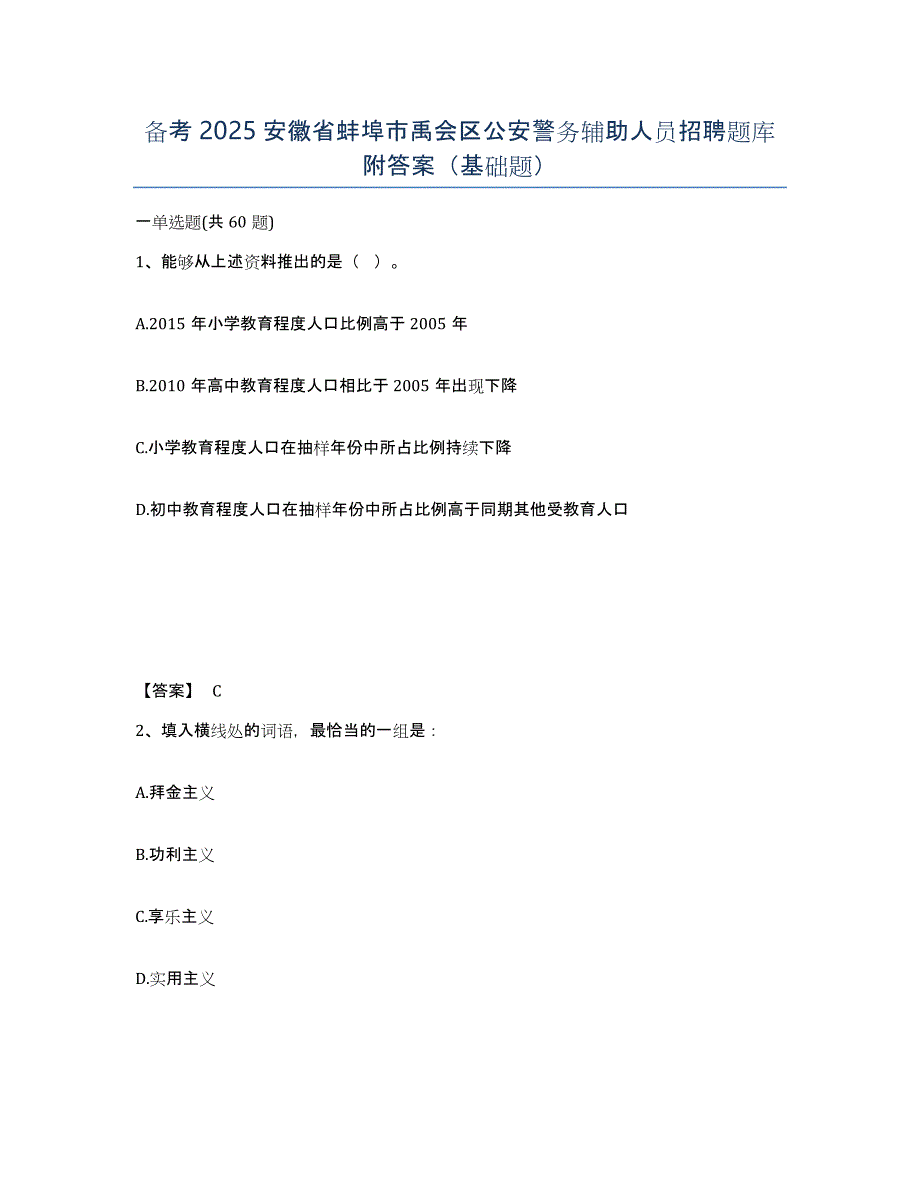 备考 2025 安徽省蚌埠市禹会区公安警务辅助人员招聘题库附答案（基础题）

一单选题(共 60 题)

1、能够从上述资料推出的是（ ）。

A.2015 年小学教育程度人口比例高于 2005 年

B.2010 年高中教育程度人口相比于 2005 年出现下降

C.小学教育程度人口在抽样年份中所占比例持续下降

D.初中教育程度人口在抽样年份中所占比例高于同期其他受教育人口

【答案】 C

2、填入横线处的词语，最恰当的一组是：

A.拜金主义

B.功利主义

C.享乐主义

D.实用主义